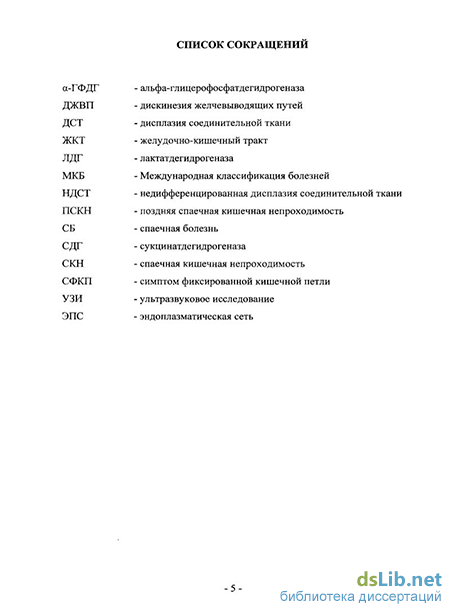 СПИСОК СОКРАЩЕНИЙ

α-ГФДГ - альфа-глицерофосфатдегидрогеназа
ДЖВП - дискинезия желчевыводящих путей
ДСТ - дисплазия соединительной ткани
ЖКТ - желудочно-кишечный тракт
ЛДГ - лактатдегидрогеназа
МКБ - Международная классификация болезней
НДСТ - недифференцированная дисплазия соединительной ткани
ПСКН - поздняя спаечная кишечная непроходимость
СБ - спаечная болезнь
СДГ - сукцинатдегидрогеназа
СКН - спаечная кишечная непроходимость
СФКП - симптом фиксированной кишечной петли
УЗИ - ультразвуковое исследование
ЭПС - эндоплазматическая сеть

- 5 -

dsLib.net
библиотека диссертаций